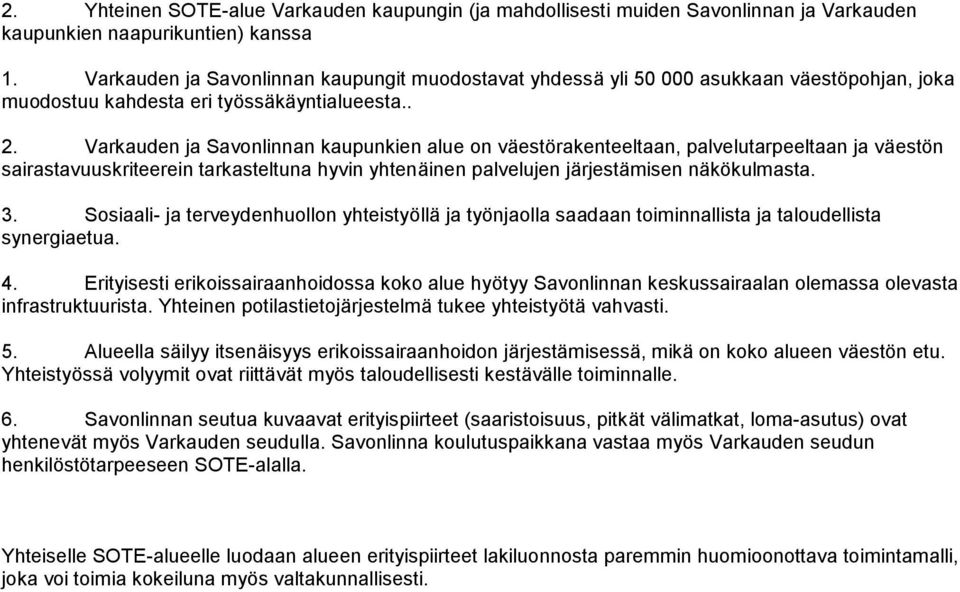 2. Yhteinen SOTE-alue Varkauden kaupungin (ja mahdollisesti muiden Savonlinnan ja Varkauden kaupunkien naapurikuntien) kanssa

1. Varkauden ja Savonlinnan kaupungit muodostavat yhdessä yli 50 000 asukkaan väestöpohjan, joka muodostuu kahdesta eri työssäkäyntialueesta..

2. Varkauden ja Savonlinnan kaupunkien alue on väestörakenteeltaan, palvelutarpeeltaan ja väestön sairastavuuskriteerein tarkasteltuna hyvin yhtenäinen palvelujen järjestämisen näkökulmasta.

3. Sosiaali- ja terveydenhuollon yhteistyöllä ja työnjaolla saadaan toiminnallista ja taloudellista synergiaetua.

4. Erityisesti erikoissairaanhoidossa koko alue hyötyy Savonlinnan keskussairaalan olemassa olevasta infrastruktuurista. Yhteinen potilastietojärjestelmä tukee yhteistyötä vahvasti.

5. Alueella säilyy itsenäisyys erikoissairaanhoidon järjestämisessä, mikä on koko alueen väestön etu. Yhteistyössä volyymit ovat riittävät myös taloudellisesti kestävälle toiminnalle.

6. Savonlinnan seutua kuvaavat erityispiirteet (saaristoisuus, pitkät välimatkat, loma-asutus) ovat yhtenevät myös Varkauden seudulla. Savonlinna koulutuspaikkana vastaa myös Varkauden seudun henkilöstötarpeeseen SOTE-alalla.

Yhteiselle SOTE-alueelle luodaan alueen erityispiirteet lakiluonnosta paremmin huomioonottava toimintamalli, joka voi toimia kokeiluna myös valtakunnallisesti.